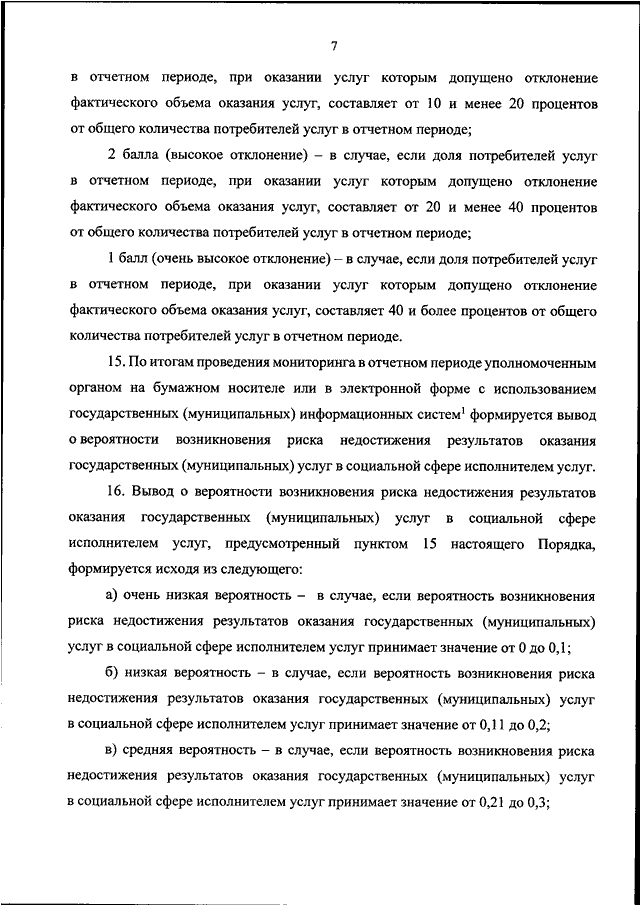 7

в отчетном периоде, при оказании услуг которым допущено отклонение фактического объема оказания услуг, составляет от 10 и менее 20 процентов от общего количества потребителей услуг в отчетном периоде;

2 балла (высокое отклонение) – в случае, если доля потребителей услуг в отчетном периоде, при оказании услуг которым допущено отклонение фактического объема оказания услуг, составляет от 20 и менее 40 процентов от общего количества потребителей услуг в отчетном периоде;

1 балл (очень высокое отклонение) – в случае, если доля потребителей услуг в отчетном периоде, при оказании услуг которым допущено отклонение фактического объема оказания услуг, составляет 40 и более процентов от общего количества потребителей услуг в отчетном периоде.

15. По итогам проведения мониторинга в отчетном периоде уполномоченным органом на бумажном носителе или в электронной форме с использованием государственных (муниципальных) информационных систем$^1$ формируется вывод о вероятности возникновения риска недостижения результатов оказания государственных (муниципальных) услуг в социальной сфере исполнителем услуг.

16. Вывод о вероятности возникновения риска недостижения результатов оказания государственных (муниципальных) услуг в социальной сфере исполнителем услуг, предусмотренный пунктом 15 настоящего Порядка, формируется исходя из следующего:

а) очень низкая вероятность – в случае, если вероятность возникновения риска недостижения результатов оказания государственных (муниципальных) услуг в социальной сфере исполнителем услуг принимает значение от 0 до 0,1;

б) низкая вероятность – в случае, если вероятность возникновения риска недостижения результатов оказания государственных (муниципальных) услуг в социальной сфере исполнителем услуг принимает значение от 0,11 до 0,2;

в) средняя вероятность – в случае, если вероятность возникновения риска недостижения результатов оказания государственных (муниципальных) услуг в социальной сфере исполнителем услуг принимает значение от 0,21 до 0,3;